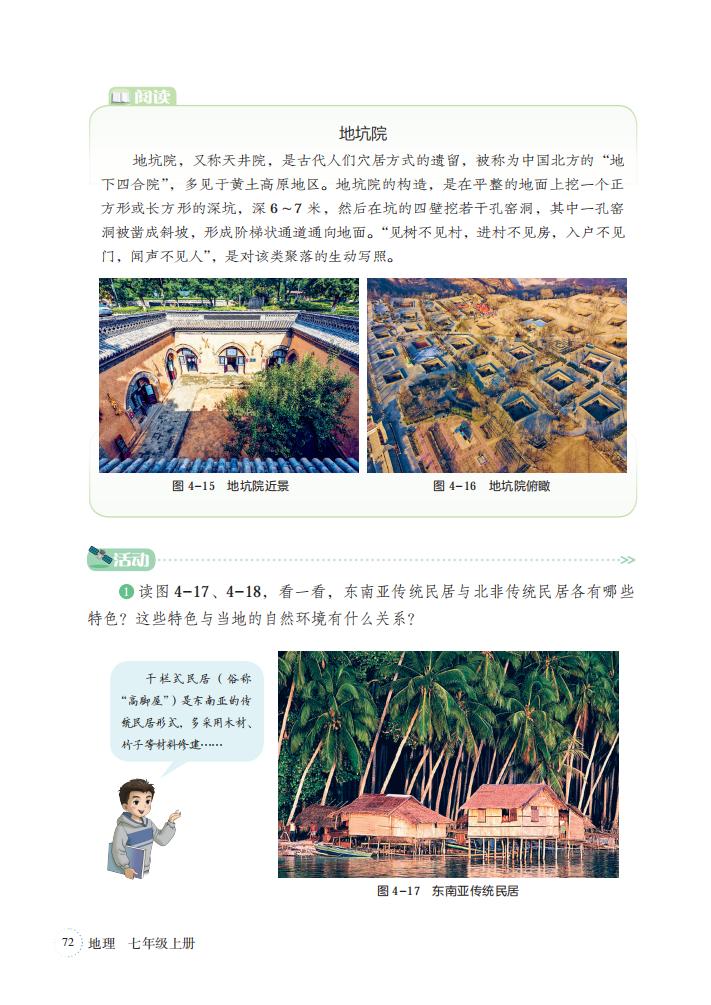 阅读

地坑院

地坑院，又称天井院，是古代人们穴居方式的遗留，被称为中国北方的“地下四合院”，多见于黄土高原地区。地坑院的构造，是在平整的地面上挖一个正方形或长方形的深坑，深 6～7 米，然后在坑的四壁挖若干孔窑洞，其中一孔窑洞被凿成斜坡，形成阶梯状通道通向地面。“见树不见村，进村不见房，入户不见门，闻声不见人”，是对该类聚落的生动写照。

图 4-15　地坑院近景

图 4-16　地坑院俯瞰

活动

1 读图 4-17、4-18，看一看，东南亚传统民居与北非传统民居各有哪些特色？这些特色与当地的自然环境有什么关系？

干栏式民居（俗称“高脚屋”）是东南亚的传统民居形式，多采用木材、竹子等材料修建……

图 4-17　东南亚传统民居

72 地理　七年级上册